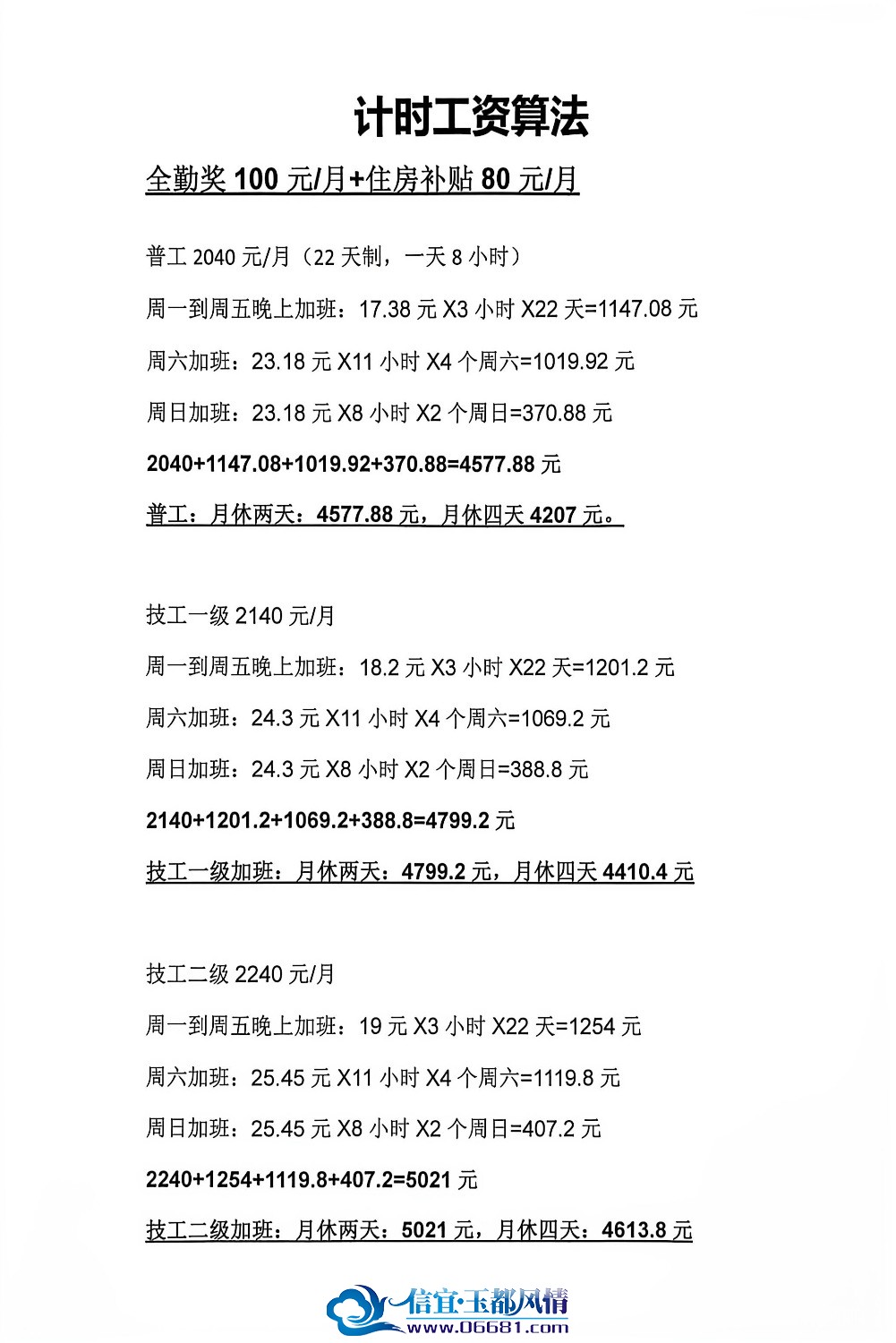 计时工资算法

全勤奖100元/月+住房补贴80元/月

普工2040元/月（22天制，一天8小时）

周一到周五晚上加班：17.38元X3小时X22天=1147.08元

周六加班：23.18元X11小时X4个周六=1019.92元

周日加班：23.18元X8小时X2个周日=370.88元

2040+1147.08+1019.92+370.88=4577.88元

普工：月休两天：4577.88元，月休四天4207元。

技工一级2140元/月

周一到周五晚上加班：18.2元X3小时X22天=1201.2元

周六加班：24.3元X11小时X4个周六=1069.2元

周日加班：24.3元X8小时X2个周日=388.8元

2140+1201.2+1069.2+388.8=4799.2元

技工一级加班：月休两天：4799.2元，月休四天4410.4元

技工二级2240元/月

周一到周五晚上加班：19元X3小时X22天=1254元

周六加班：25.45元X11小时X4个周六=1119.8元

周日加班：25.45元X8小时X2个周日=407.2元

2240+1254+1119.8+407.2=5021元

技工二级加班：月休两天：5021元，月休四天：4613.8元

信宜·玉都风情
www.06681.com